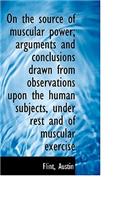 On the source of muscular power; arguments and conclusions drawn from observations upon the human subjects, under rest and of muscular exercise

Flint, Austin